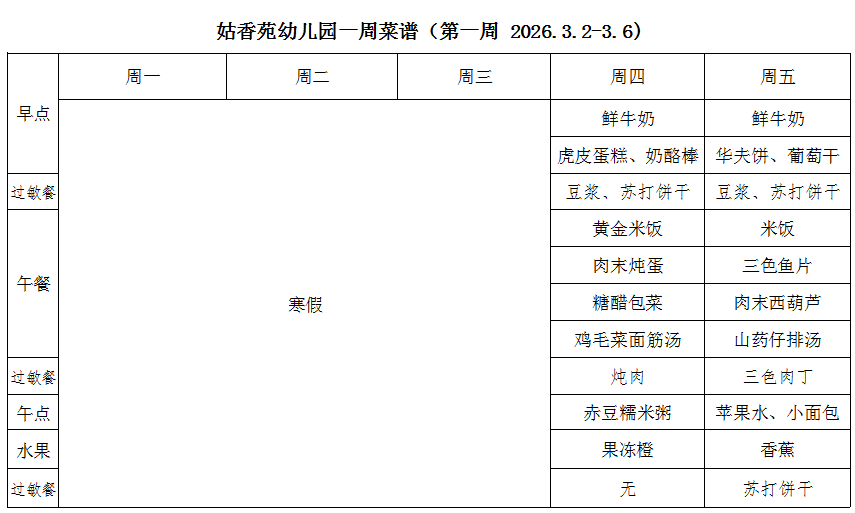 姑香苑幼儿园一周菜谱（第一周 2026.3.2-3.6）

|  | 周一 | 周二 | 周三 | 周四 | 周五 |
|---|---|---|---|---|---|
| 早点 | 寒假 |  |  | 鲜牛奶 | 鲜牛奶 |
|  |  |  |  | 虎皮蛋糕、奶酪棒 | 华夫饼、葡萄干 |
| 过敏餐 |  |  |  | 豆浆、苏打饼干 | 豆浆、苏打饼干 |
| 午餐 |  |  |  | 黄金米饭 | 米饭 |
|  |  |  |  | 肉末炖蛋 | 三色鱼片 |
|  |  |  |  | 糖醋包菜 | 肉末西葫芦 |
|  |  |  |  | 鸡毛菜面筋汤 | 山药仔排汤 |
| 过敏餐 |  |  |  | 炖肉 | 三色肉丁 |
| 午点 |  |  |  | 赤豆糯米粥 | 苹果水、小面包 |
| 水果 |  |  |  | 果冻橙 | 香蕉 |
| 过敏餐 |  |  |  | 无 | 苏打饼干 |